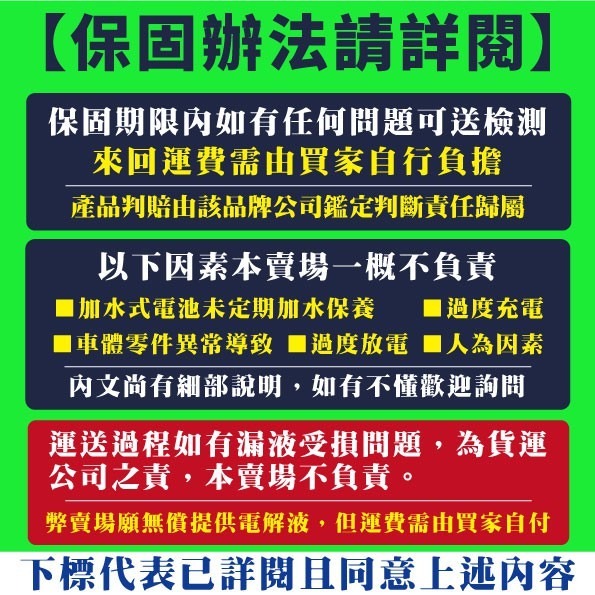 【保固辦法請詳閱】

保固期限內如有任何問題可送檢測
來回運費需由買家自行負擔

產品判賠由該品牌公司鑑定判斷責任歸屬

以下因素本賣場一概不負責
■加水式電池未定期加水保養 ■過度充電
■車體零件異常導致 ■過度放電 ■人為因素

內文尚有細部說明，如有不懂歡迎詢問

運送過程如有漏液受損問題，為貨運公司之責，本賣場不負責。

弊賣場願無償提供電解液，但運費需由買家自付

下標代表已詳閱且同意上述內容